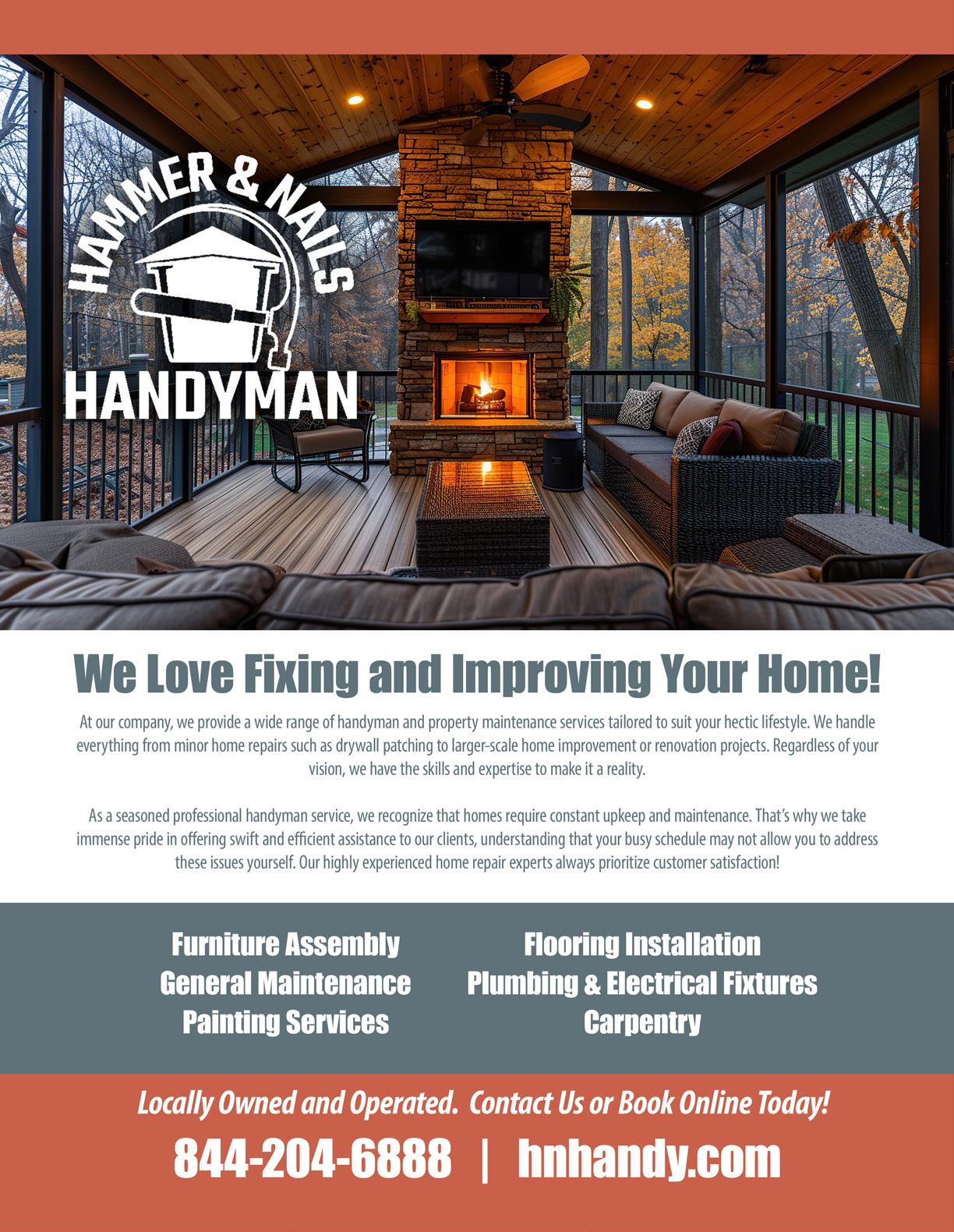 HAMMER & NAILS
HANDYMAN

We Love Fixing and Improving Your Home!

At our company, we provide a wide range of handyman and property maintenance services tailored to suit your hectic lifestyle. We handle everything from minor home repairs such as drywall patching to larger-scale home improvement or renovation projects. Regardless of your vision, we have the skills and expertise to make it a reality.

As a seasoned professional handyman service, we recognize that homes require constant upkeep and maintenance. That's why we take immense pride in offering swift and efficient assistance to our clients, understanding that your busy schedule may not allow you to address these issues yourself. Our highly experienced home repair experts always prioritize customer satisfaction!

Furniture Assembly
General Maintenance
Painting Services

Flooring Installation
Plumbing & Electrical Fixtures
Carpentry

Locally Owned and Operated. Contact Us or Book Online Today!

844-204-6888 | hnhandy.com